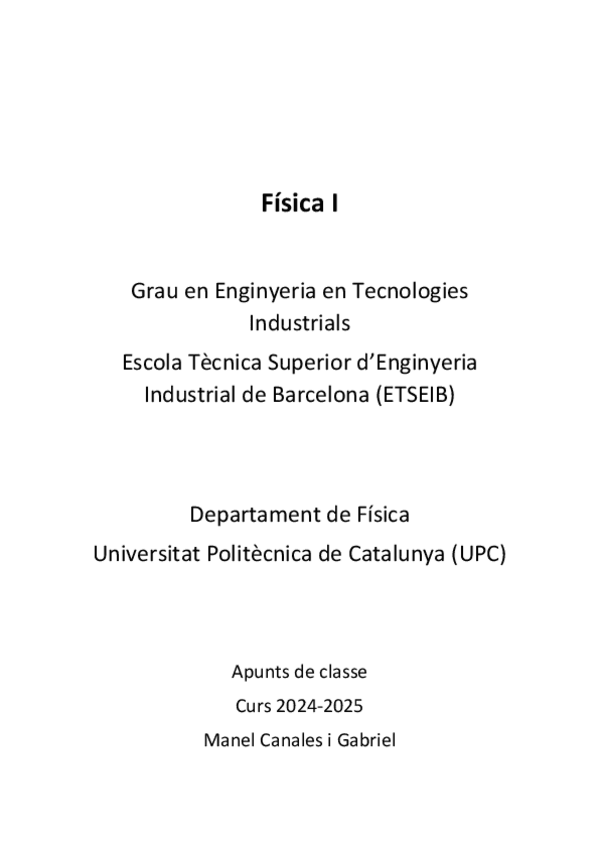 Física I

Grau en Enginyeria en Tecnologies Industrials

Escola Tècnica Superior d'Enginyeria Industrial de Barcelona (ETSEIB)

Departament de Física

Universitat Politècnica de Catalunya (UPC)

Apunts de classe

Curs 2024-2025

Manel Canales i Gabriel